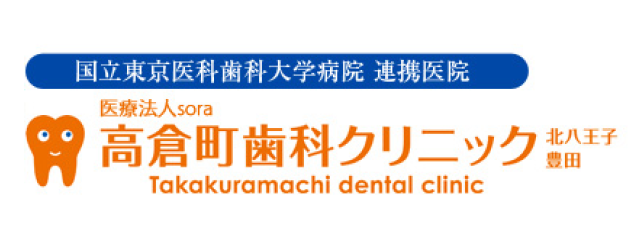 国立東京医科歯科大学病院 連携医院

医療法人sora

高倉町歯科クリニック 北八王子 豊田

Takakuramachi dental clinic